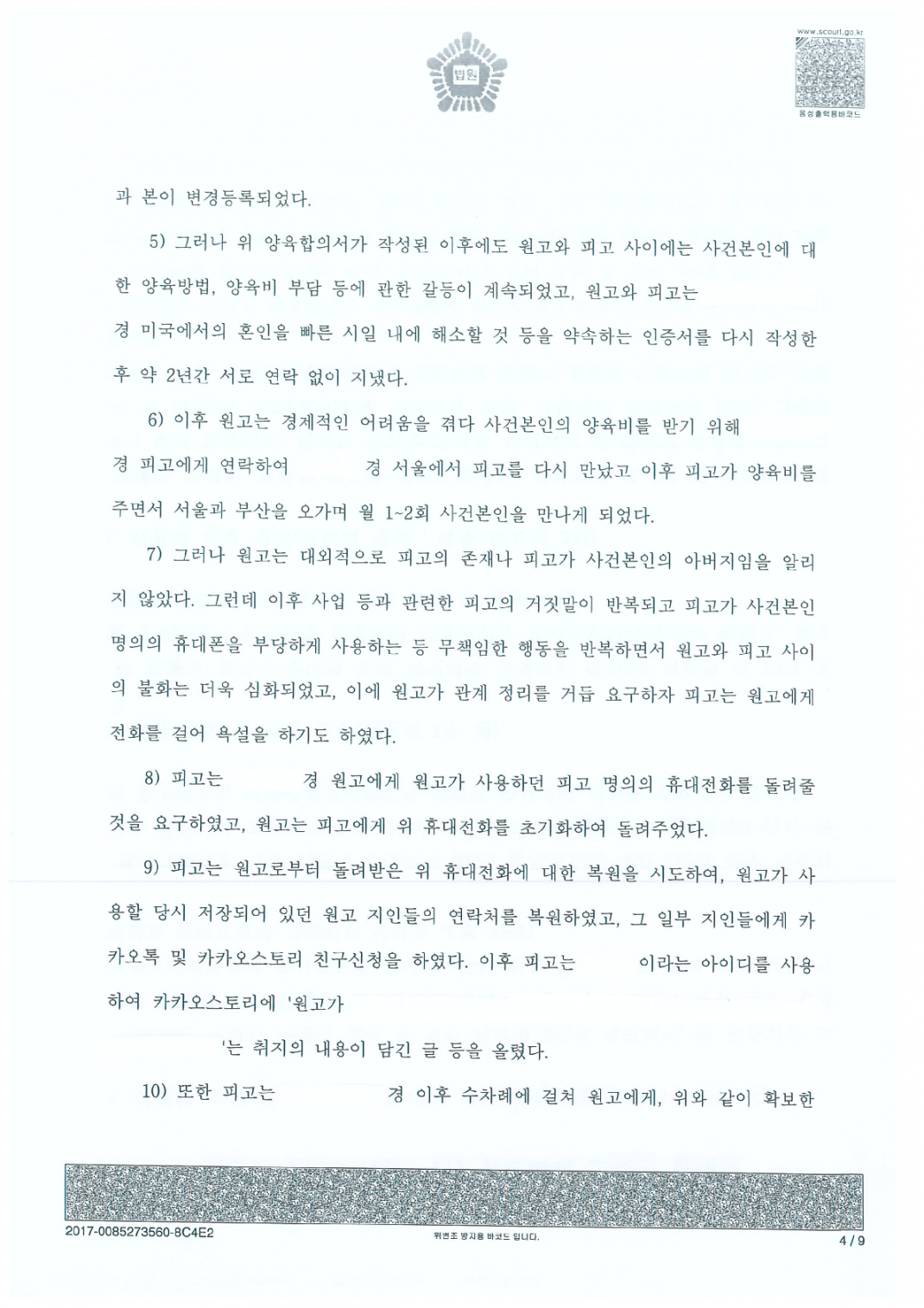 법원

www.scourt.go.kr
음성출력용바코드

과 본이 변경등록되었다.

5) 그러나 위 양육합의서가 작성된 이후에도 원고와 피고 사이에는 사건본인에 대한 양육방법, 양육비 부담 등에 관한 갈등이 계속되었고, 원고와 피고는 경 미국에서의 혼인을 빠른 시일 내에 해소할 것 등을 약속하는 인증서를 다시 작성한 후 약 2년간 서로 연락 없이 지냈다.

6) 이후 원고는 경제적인 어려움을 겪다 사건본인의 양육비를 받기 위해 경 피고에게 연락하여 경 서울에서 피고를 다시 만났고 이후 피고가 양육비를 주면서 서울과 부산을 오가며 월 1~2회 사건본인을 만나게 되었다.

7) 그러나 원고는 대외적으로 피고의 존재나 피고가 사건본인의 아버지임을 알리지 않았다. 그런데 이후 사업 등과 관련한 피고의 거짓말이 반복되고 피고가 사건본인 명의의 휴대폰을 부당하게 사용하는 등 무책임한 행동을 반복하면서 원고와 피고 사이의 불화는 더욱 심화되었고, 이에 원고가 관계 정리를 거듭 요구하자 피고는 원고에게 전화를 걸어 욕설을 하기도 하였다.

8) 피고는 경 원고에게 원고가 사용하던 피고 명의의 휴대전화를 돌려줄 것을 요구하였고, 원고는 피고에게 위 휴대전화를 초기화하여 돌려주었다.

9) 피고는 원고로부터 돌려받은 위 휴대전화에 대한 복원을 시도하여, 원고가 사용할 당시 저장되어 있던 원고 지인들의 연락처를 복원하였고, 그 일부 지인들에게 카카오톡 및 카카오스토리 친구신청을 하였다. 이후 피고는 이라는 아이디를 사용하여 카카오스토리에 '원고가 '는 취지의 내용이 담긴 글 등을 올렸다.

10) 또한 피고는 경 이후 수차례에 걸쳐 원고에게, 위와 같이 확보한

2017-0085273560-8C4E2
위변조 방지용 바코드 입니다.
4 / 9